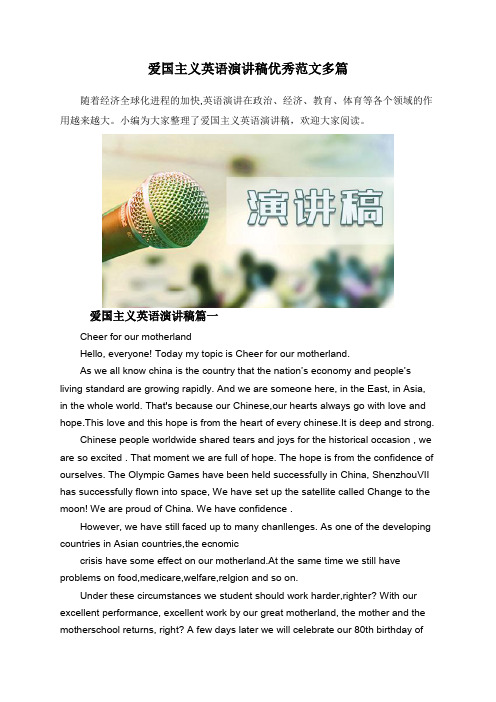 爱国主义英语演讲稿优秀范文多篇

随着经济全球化进程的加快,英语演讲在政治、经济、教育、体育等各个领域的作用越来越大。小编为大家整理了爱国主义英语演讲稿，欢迎大家阅读。

演讲稿

爱国主义英语演讲稿篇一

Cheer for our motherland

Hello, everyone! Today my topic is Cheer for our motherland.

As we all know china is the country that the nation's economy and people's living standard are growing rapidly. And we are someone here, in the East, in Asia, in the whole world. That's because our Chinese,our hearts always go with love and hope.This love and this hope is from the heart of every chinese.It is deep and strong.

Chinese people worldwide shared tears and joys for the historical occasion , we are so excited . That moment we are full of hope. The hope is from the confidence of ourselves. The Olympic Games have been held successfully in China, ShenzhouVII has successfully flown into space, We have set up the satellite called Change to the moon! We are proud of China. We have confidence .

However, we have still faced up to many chanllenges. As one of the developing countries in Asian countries,the ecnomic

crisis have some effect on our motherland.At the same time we still have problems on food,medicare,welfare,relgion and so on.

Under these circumstances we student should work harder,righter? With our excellent performance, excellent work by our great motherland, the mother and the motherschool returns, right? A few days later we will celebrate our 80th birthday of